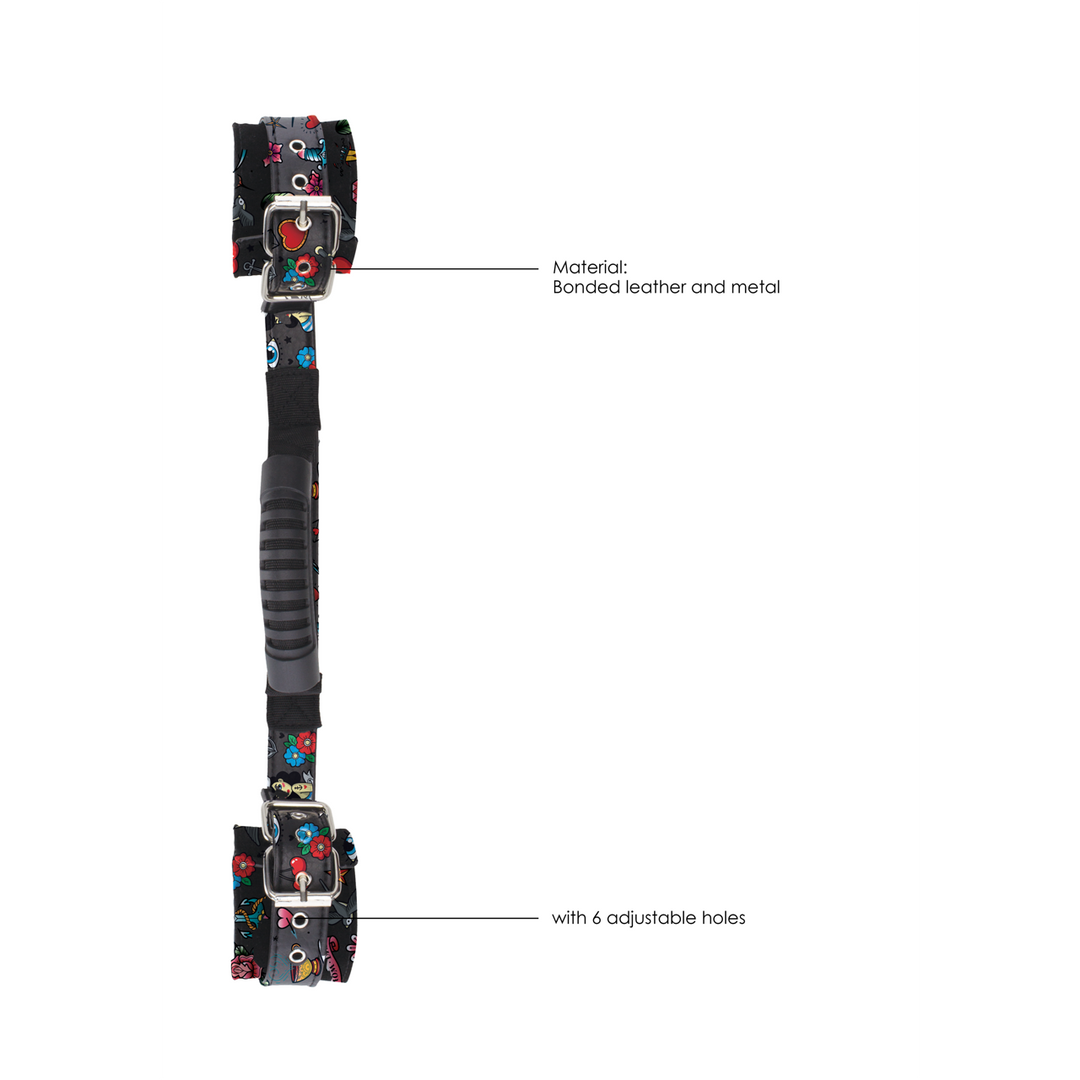 Material:
Bonded leather and metal

with 6 adjustable holes